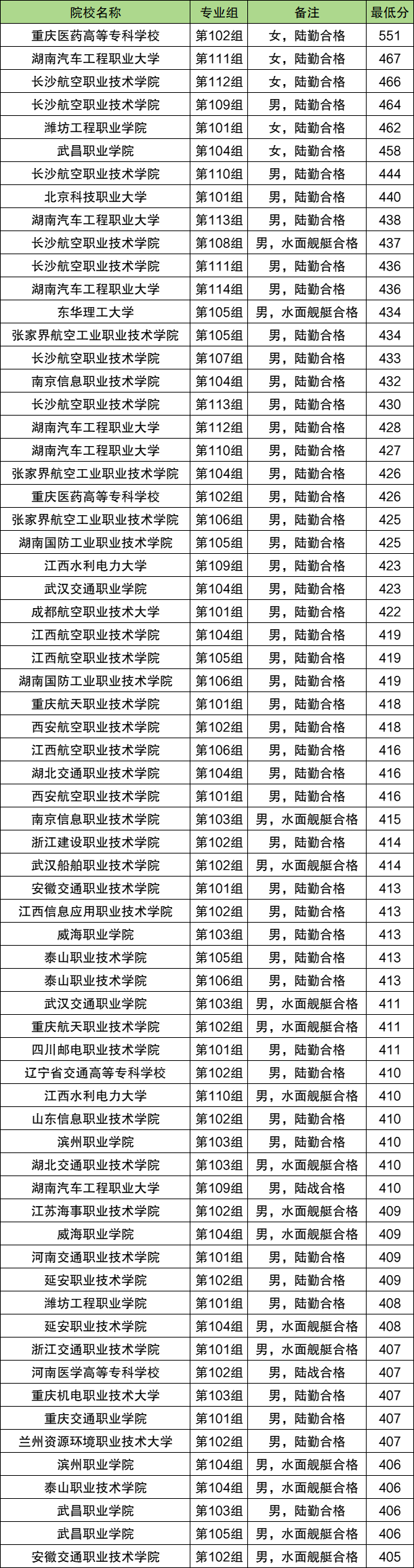 | 院校名称 | 专业组 | 备注 | 最低分 |
|---|---|---|---|
| 重庆医药高等专科学校 | 第102组 | 女，陆勤合格 | 551 |
| 湖南汽车工程职业大学 | 第111组 | 女，陆勤合格 | 467 |
| 长沙航空职业技术学院 | 第112组 | 女，陆勤合格 | 466 |
| 长沙航空职业技术学院 | 第109组 | 男，陆勤合格 | 464 |
| 潍坊工程职业学院 | 第101组 | 女，陆勤合格 | 462 |
| 武昌职业学院 | 第104组 | 女，陆勤合格 | 458 |
| 长沙航空职业技术学院 | 第110组 | 男，陆勤合格 | 444 |
| 北京科技职业大学 | 第101组 | 男，陆勤合格 | 440 |
| 湖南汽车工程职业大学 | 第113组 | 男，陆勤合格 | 438 |
| 长沙航空职业技术学院 | 第108组 | 男，水面舰艇合格 | 437 |
| 长沙航空职业技术学院 | 第111组 | 男，陆勤合格 | 436 |
| 湖南汽车工程职业大学 | 第114组 | 男，陆勤合格 | 436 |
| 东华理工大学 | 第105组 | 男，水面舰艇合格 | 434 |
| 张家界航空工业职业技术学院 | 第105组 | 男，陆勤合格 | 434 |
| 长沙航空职业技术学院 | 第107组 | 男，陆勤合格 | 433 |
| 南京信息职业技术学院 | 第104组 | 男，陆勤合格 | 432 |
| 长沙航空职业技术学院 | 第113组 | 男，陆勤合格 | 430 |
| 湖南汽车工程职业大学 | 第112组 | 男，陆勤合格 | 428 |
| 湖南汽车工程职业大学 | 第110组 | 男，陆勤合格 | 427 |
| 张家界航空工业职业技术学院 | 第104组 | 男，陆勤合格 | 426 |
| 重庆医药高等专科学校 | 第102组 | 男，陆勤合格 | 426 |
| 张家界航空工业职业技术学院 | 第106组 | 男，陆勤合格 | 425 |
| 湖南国防工业职业技术学院 | 第105组 | 男，陆勤合格 | 425 |
| 江西水利电力大学 | 第109组 | 男，陆勤合格 | 423 |
| 武汉交通职业学院 | 第104组 | 男，陆勤合格 | 423 |
| 成都航空职业技术大学 | 第101组 | 男，陆勤合格 | 422 |
| 江西航空职业技术学院 | 第104组 | 男，陆勤合格 | 419 |
| 江西航空职业技术学院 | 第105组 | 男，陆勤合格 | 419 |
| 湖南国防工业职业技术学院 | 第106组 | 男，陆勤合格 | 419 |
| 重庆航天职业技术学院 | 第101组 | 男，陆勤合格 | 418 |
| 西安航空职业技术学院 | 第102组 | 男，陆勤合格 | 418 |
| 江西航空职业技术学院 | 第106组 | 男，陆勤合格 | 416 |
| 湖北交通职业技术学院 | 第104组 | 男，陆勤合格 | 416 |
| 西安航空职业技术学院 | 第101组 | 男，陆勤合格 | 416 |
| 南京信息职业技术学院 | 第103组 | 男，水面舰艇合格 | 415 |
| 浙江建设职业技术学院 | 第102组 | 男，陆勤合格 | 414 |
| 武汉船舶职业技术学院 | 第102组 | 男，水面舰艇合格 | 414 |
| 安徽交通职业技术学院 | 第101组 | 男，陆勤合格 | 413 |
| 江西信息应用职业技术学院 | 第102组 | 男，陆勤合格 | 413 |
| 威海职业学院 | 第103组 | 男，陆勤合格 | 413 |
| 泰山职业技术学院 | 第105组 | 男，陆勤合格 | 413 |
| 泰山职业技术学院 | 第106组 | 男，陆勤合格 | 413 |
| 武汉交通职业学院 | 第103组 | 男，水面舰艇合格 | 411 |
| 重庆航天职业技术学院 | 第102组 | 男，水面舰艇合格 | 411 |
| 四川邮电职业技术学院 | 第101组 | 男，陆勤合格 | 411 |
| 辽宁省交通高等专科学校 | 第102组 | 男，陆勤合格 | 410 |
| 江西水利电力大学 | 第110组 | 男，水面舰艇合格 | 410 |
| 山东信息职业技术学院 | 第102组 | 男，陆勤合格 | 410 |
| 滨州职业学院 | 第103组 | 男，陆勤合格 | 410 |
| 湖北交通职业技术学院 | 第103组 | 男，水面舰艇合格 | 410 |
| 湖南汽车工程职业大学 | 第109组 | 男，陆战合格 | 410 |
| 江苏海事职业技术学院 | 第102组 | 男，水面舰艇合格 | 409 |
| 威海职业学院 | 第104组 | 男，水面舰艇合格 | 409 |
| 河南交通职业技术学院 | 第101组 | 男，陆勤合格 | 409 |
| 延安职业技术学院 | 第102组 | 男，陆勤合格 | 409 |
| 潍坊工程职业学院 | 第101组 | 男，陆勤合格 | 408 |
| 延安职业技术学院 | 第104组 | 男，水面舰艇合格 | 408 |
| 浙江交通职业技术学院 | 第101组 | 男，水面舰艇合格 | 407 |
| 河南医学高等专科学校 | 第102组 | 男，陆战合格 | 407 |
| 重庆机电职业技术大学 | 第103组 | 男，陆勤合格 | 407 |
| 重庆交通职业学院 | 第101组 | 男，陆勤合格 | 407 |
| 兰州资源环境职业技术大学 | 第102组 | 男，陆勤合格 | 407 |
| 滨州职业学院 | 第104组 | 男，水面舰艇合格 | 406 |
| 泰山职业技术学院 | 第104组 | 男，水面舰艇合格 | 406 |
| 武昌职业学院 | 第103组 | 男，陆勤合格 | 406 |
| 武昌职业学院 | 第105组 | 男，水面舰艇合格 | 406 |
| 安徽交通职业技术学院 | 第102组 | 男，水面舰艇合格 | 405 |